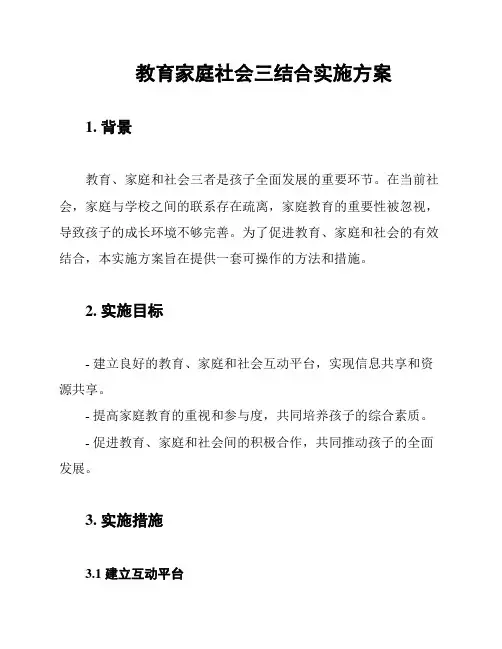 教育家庭社会三结合实施方案

1. 背景

教育、家庭和社会三者是孩子全面发展的重要环节。在当前社会，家庭与学校之间的联系存在疏离，家庭教育的重要性被忽视，导致孩子的成长环境不够完善。为了促进教育、家庭和社会的有效结合，本实施方案旨在提供一套可操作的方法和措施。

2. 实施目标

- 建立良好的教育、家庭和社会互动平台，实现信息共享和资源共享。

- 提高家庭教育的重视和参与度，共同培养孩子的综合素质。

- 促进教育、家庭和社会间的积极合作，共同推动孩子的全面发展。

3. 实施措施

3.1 建立互动平台